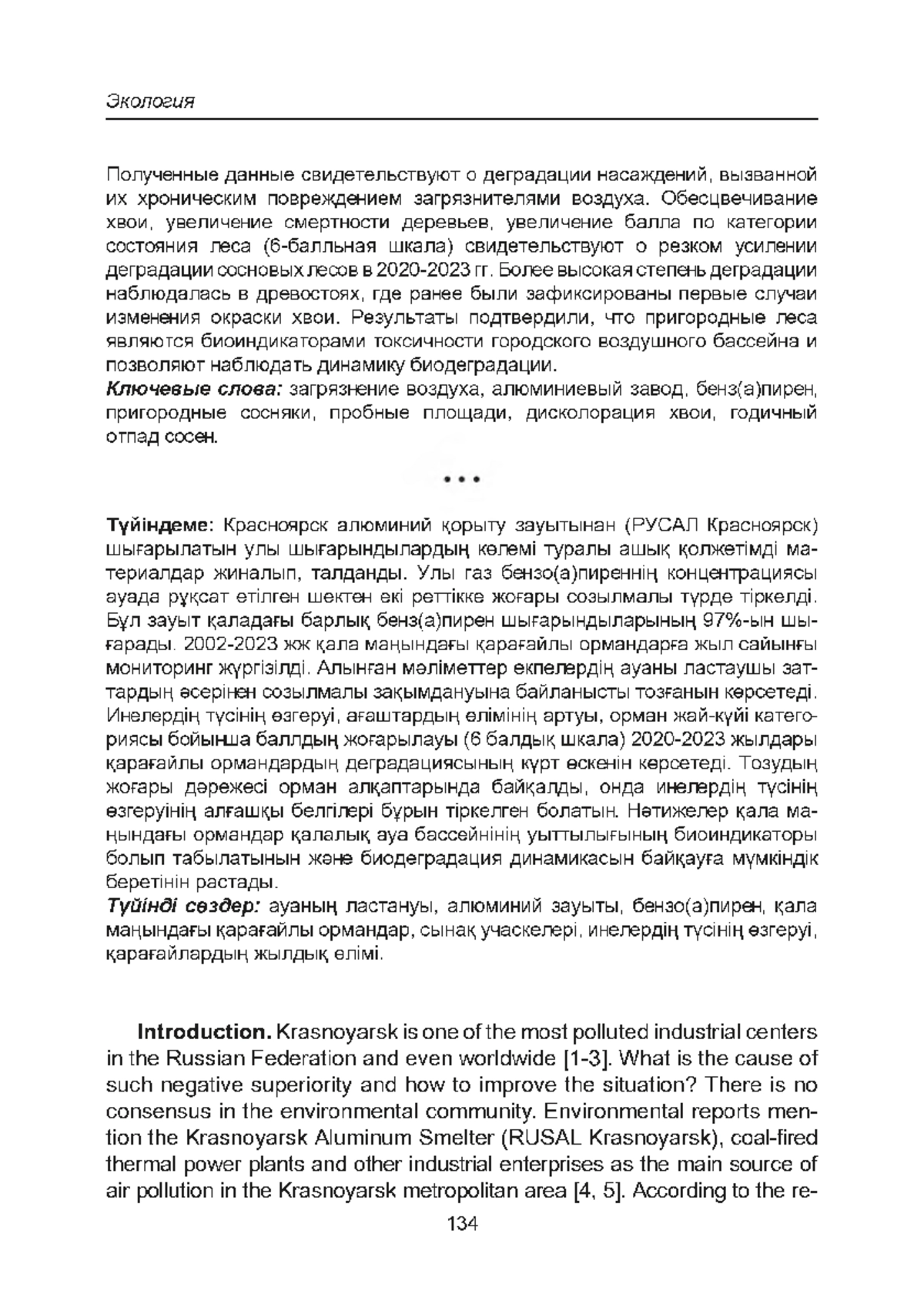 Экология

Полученные данные свидетельствуют о деградации насаждений, вызванной их хроническим повреждением загрязнителями воздуха. Обесцвечивание хвои, увеличение смертности деревьев, увеличение балла по категории состояния леса (6-балльная шкала) свидетельствуют о резком усилении деградации сосновых лесов в 2020-2023 гг. Более высокая степень деградации наблюдалась в древостоях, где ранее были зафиксированы первые случаи изменения окраски хвои. Результаты подтвердили, что пригородные леса являются биоиндикаторами токсичности городского воздушного бассейна и позволяют наблюдать динамику биодеградации.
Ключевые слова: загрязнение воздуха, алюминиевый завод, бенз(а)пирен, пригородные сосняки, пробные площади, дисколорация хвои, годичный отпад сосен.

• • •

Түйіндеме: Красноярск алюминий қорыту зауытынан (РУСАЛ Красноярск) шығарылатын улы шығарындылардың көлемі туралы ашық қолжетімді материалдар жиналып, талданды. Улы газ бензо(а)пиреннің концентрациясы ауада рұқсат етілген шектен екі реттікке жоғары созылмалы түрде тіркелді. Бұл зауыт қаладағы барлық бенз(а)пирен шығарындыларының 97%-ын шығарады. 2002-2023 жж қала маңындағы қарағайлы ормандарға жыл сайынғы мониторинг жүргізілді. Алынған мәліметтер екпелердің ауаны ластаушы заттардың әсерінен созылмалы зақымдануына байланысты тозғанын көрсетеді. Инелердің түсінің өзгеруі, ағаштардың өлімінің артуы, орман жай-күйі категориясы бойынша баллдың жоғарылауы (6 балдық шкала) 2020-2023 жылдары қарағайлы ормандардың деградациясының күрт өскенін көрсетеді. Тозудың жоғары дәрежесі орман алқаптарында байқалды, онда инелердің түсінің өзгеруінің алғашқы белгілері бұрын тіркелген болатын. Нәтижелер қала маңындағы ормандар қалалық ауа бассейнінің уыттылығының биоиндикаторы болып табылатынын және биодеградация динамикасын байқауға мүмкіндік беретінін растады.
Түйінді сөздер: ауаның ластануы, алюминий зауыты, бензо(а)пирен, қала маңындағы қарағайлы ормандар, сынақ учаскелері, инелердің түсінің өзгеруі, қарағайлардың жылдық өлімі.

Introduction. Krasnoyarsk is one of the most polluted industrial centers in the Russian Federation and even worldwide [1-3]. What is the cause of such negative superiority and how to improve the situation? There is no consensus in the environmental community. Environmental reports mention the Krasnoyarsk Aluminum Smelter (RUSAL Krasnoyarsk), coal-fired thermal power plants and other industrial enterprises as the main source of air pollution in the Krasnoyarsk metropolitan area [4, 5]. According to the re-

134